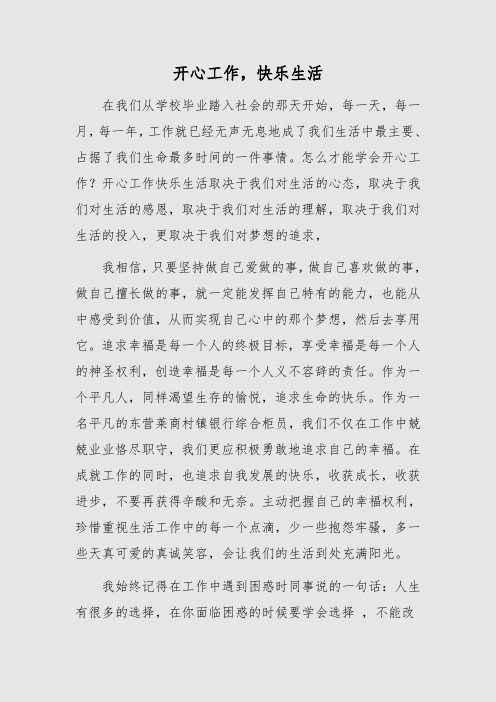 开心工作，快乐生活

在我们从学校毕业踏入社会的那天开始，每一天，每一月，每一年，工作就已经无声无息地成了我们生活中最主要、占据了我们生命最多时间的一件事情。怎么才能学会开心工作？开心工作快乐生活取决于我们对生活的心态，取决于我们对生活的感恩，取决于我们对生活的理解，取决于我们对生活的投入，更取决于我们对梦想的追求，

我相信，只要坚持做自己爱做的事，做自己喜欢做的事，做自己擅长做的事，就一定能发挥自己特有的能力，也能从中感受到价值，从而实现自己心中的那个梦想，然后去享用它。追求幸福是每一个人的终极目标，享受幸福是每一个人的神圣权利，创造幸福是每一个人义不容辞的责任。作为一个平凡人，同样渴望生存的愉悦，追求生命的快乐。作为一名平凡的东营莱商村镇银行综合柜员，我们不仅在工作中兢兢业业恪尽职守，我们更应积极勇敢地追求自己的幸福。在成就工作的同时，也追求自我发展的快乐，收获成长，收获进步，不要再获得辛酸和无奈。主动把握自己的幸福权利，珍惜重视生活工作中的每一个点滴，少一些抱怨牢骚，多一些天真可爱的真诚笑容，会让我们的生活到处充满阳光。

我始终记得在工作中遇到困惑时同事说的一句话：人生有很多的选择，在你面临困惑的时候要学会选择 ，不能改